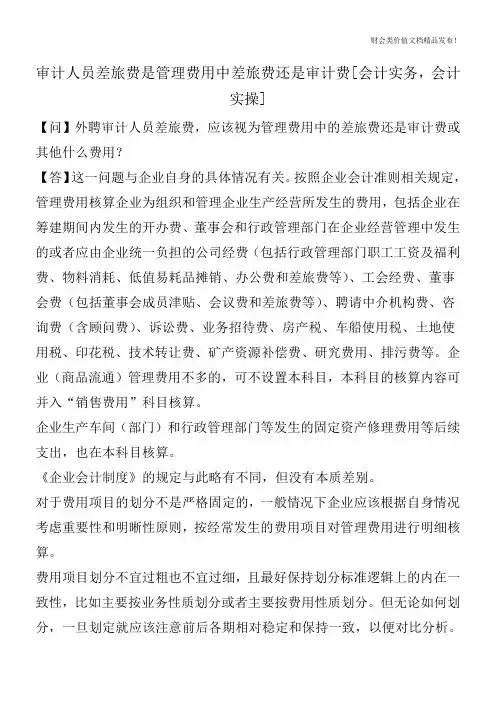 财会类价值文档精品发布!

审计人员差旅费是管理费用中差旅费还是审计费[会计实务，会计实操]

【问】外聘审计人员差旅费，应该视为管理费用中的差旅费还是审计费或其他什么费用？

【答】这一问题与企业自身的具体情况有关。按照企业会计准则相关规定，管理费用核算企业为组织和管理企业生产经营所发生的费用，包括企业在筹建期间内发生的开办费、董事会和行政管理部门在企业经营管理中发生的或者应由企业统一负担的公司经费（包括行政管理部门职工工资及福利费、物料消耗、低值易耗品摊销、办公费和差旅费等）、工会经费、董事会费（包括董事会成员津贴、会议费和差旅费等）、聘请中介机构费、咨询费（含顾问费）、诉讼费、业务招待费、房产税、车船使用税、土地使用税、印花税、技术转让费、矿产资源补偿费、研究费用、排污费等。企业（商品流通）管理费用不多的，可不设置本科目，本科目的核算内容可并入“销售费用”科目核算。

企业生产车间（部门）和行政管理部门等发生的固定资产修理费用等后续支出，也在本科目核算。

《企业会计制度》的规定与此略有不同，但没有本质差别。

对于费用项目的划分不是严格固定的，一般情况下企业应该根据自身情况考虑重要性和明晰性原则，按经常发生的费用项目对管理费用进行明细核算。

费用项目划分不宜过粗也不宜过细，且最好保持划分标准逻辑上的内在一致性，比如主要按业务性质划分或者主要按费用性质划分。但无论如何划分，一旦划定就应该注意前后各期相对稳定和保持一致，以便对比分析。